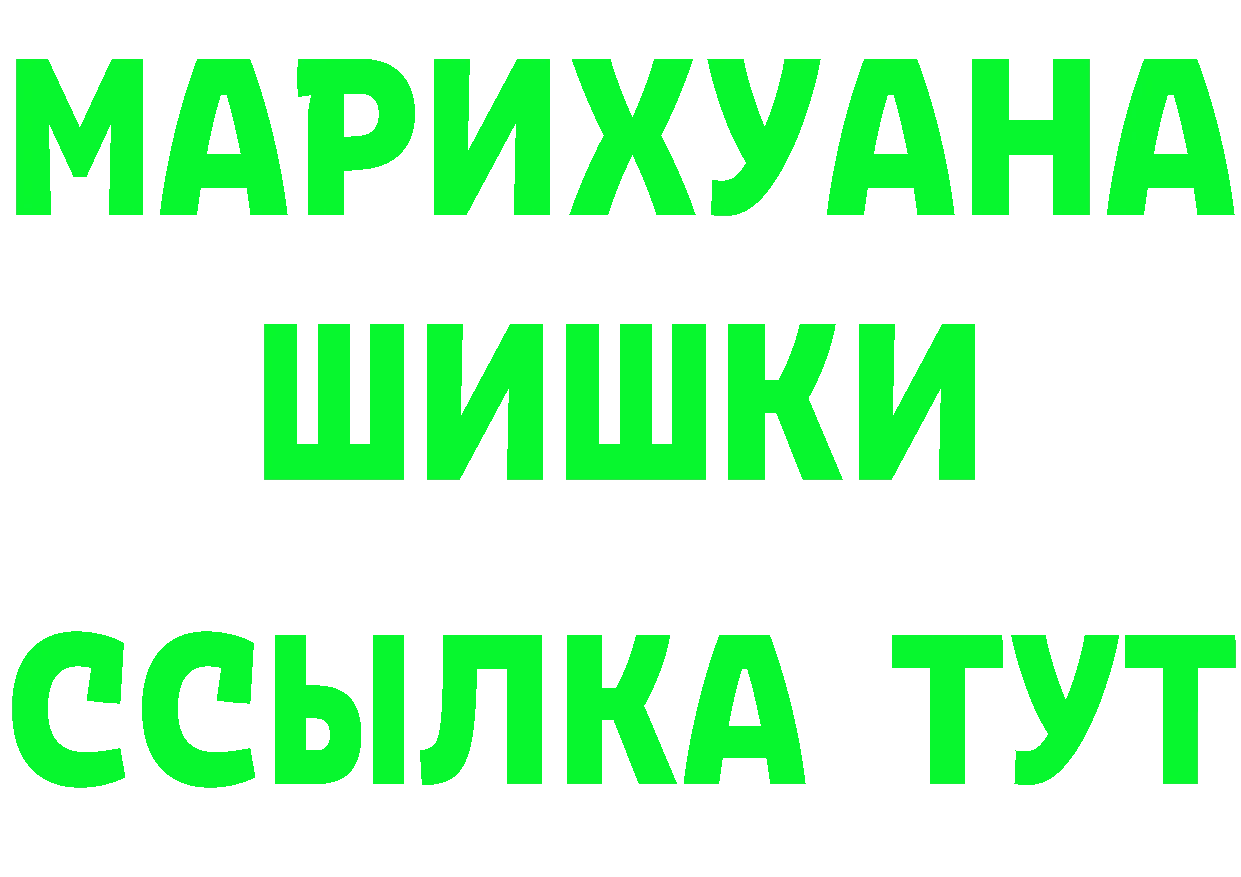 МАРИХУАНА
ШИШКИ
ССЫЛКА ТУТ